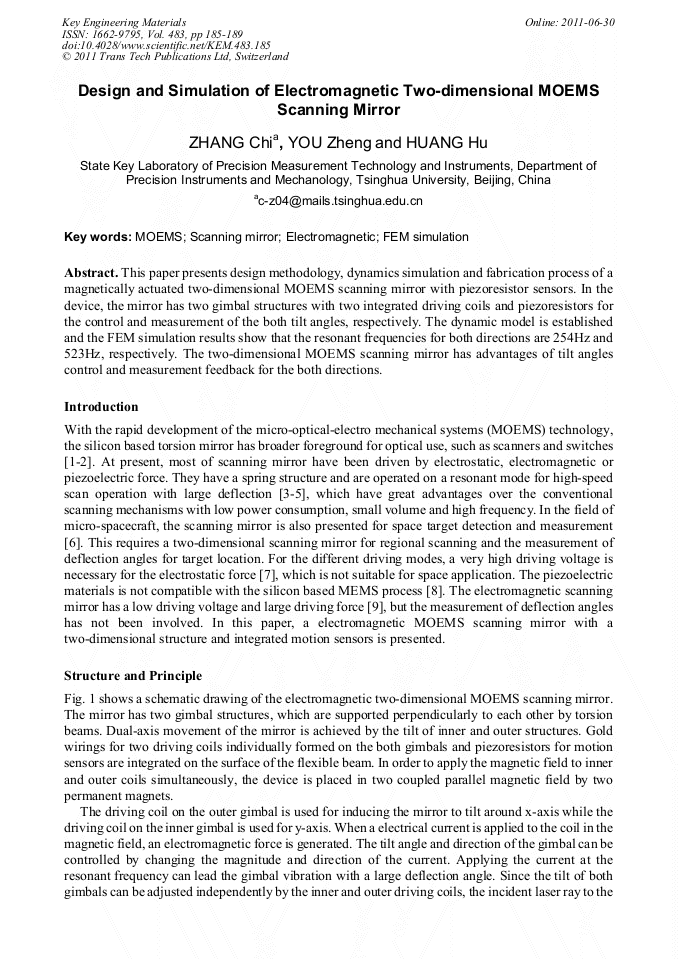 Key Engineering Materials
ISSN: 1662-9795, Vol. 483, pp 185-189
doi:10.4028/www.scientific.net/KEM.483.185
© 2011 Trans Tech Publications Ltd, Switzerland

Online: 2011-06-30

Design and Simulation of Electromagnetic Two-dimensional MOEMS Scanning Mirror

ZHANG Chi$^a$, YOU Zheng and HUANG Hu

State Key Laboratory of Precision Measurement Technology and Instruments, Department of Precision Instruments and Mechanology, Tsinghua University, Beijing, China

$^a$c-z04@mails.tsinghua.edu.cn

Key words: MOEMS; Scanning mirror; Electromagnetic; FEM simulation

Abstract. This paper presents design methodology, dynamics simulation and fabrication process of a magnetically actuated two-dimensional MOEMS scanning mirror with piezoresistor sensors. In the device, the mirror has two gimbal structures with two integrated driving coils and piezoresistors for the control and measurement of the both tilt angles, respectively. The dynamic model is established and the FEM simulation results show that the resonant frequencies for both directions are 254Hz and 523Hz, respectively. The two-dimensional MOEMS scanning mirror has advantages of tilt angles control and measurement feedback for the both directions.

Introduction

With the rapid development of the micro-optical-electro mechanical systems (MOEMS) technology, the silicon based torsion mirror has broader foreground for optical use, such as scanners and switches [1-2]. At present, most of scanning mirror have been driven by electrostatic, electromagnetic or piezoelectric force. They have a spring structure and are operated on a resonant mode for high-speed scan operation with large deflection [3-5], which have great advantages over the conventional scanning mechanisms with low power consumption, small volume and high frequency. In the field of micro-spacecraft, the scanning mirror is also presented for space target detection and measurement [6]. This requires a two-dimensional scanning mirror for regional scanning and the measurement of deflection angles for target location. For the different driving modes, a very high driving voltage is necessary for the electrostatic force [7], which is not suitable for space application. The piezoelectric materials is not compatible with the silicon based MEMS process [8]. The electromagnetic scanning mirror has a low driving voltage and large driving force [9], but the measurement of deflection angles has not been involved. In this paper, a electromagnetic MOEMS scanning mirror with a two-dimensional structure and integrated motion sensors is presented.

Structure and Principle

Fig. 1 shows a schematic drawing of the electromagnetic two-dimensional MOEMS scanning mirror. The mirror has two gimbal structures, which are supported perpendicularly to each other by torsion beams. Dual-axis movement of the mirror is achieved by the tilt of inner and outer structures. Gold wirings for two driving coils individually formed on the both gimbals and piezoresistors for motion sensors are integrated on the surface of the flexible beam. In order to apply the magnetic field to inner and outer coils simultaneously, the device is placed in two coupled parallel magnetic field by two permanent magnets.

The driving coil on the outer gimbal is used for inducing the mirror to tilt around x-axis while the driving coil on the inner gimbal is used for y-axis. When a electrical current is applied to the coil in the magnetic field, an electromagnetic force is generated. The tilt angle and direction of the gimbal can be controlled by changing the magnitude and direction of the current. Applying the current at the resonant frequency can lead the gimbal vibration with a large deflection angle. Since the tilt of both gimbals can be adjusted independently by the inner and outer driving coils, the incident laser ray to the